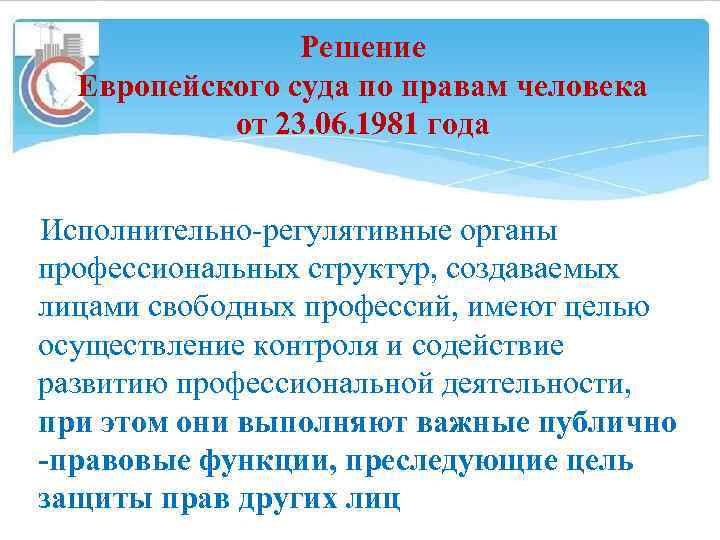 Решение
Европейского суда по правам человека
от 23.06.1981 года

Исполнительно-регулятивные органы профессиональных структур, создаваемых лицами свободных профессий, имеют целью осуществление контроля и содействие развитию профессиональной деятельности, при этом они выполняют важные публично -правовые функции, преследующие цель защиты прав других лиц